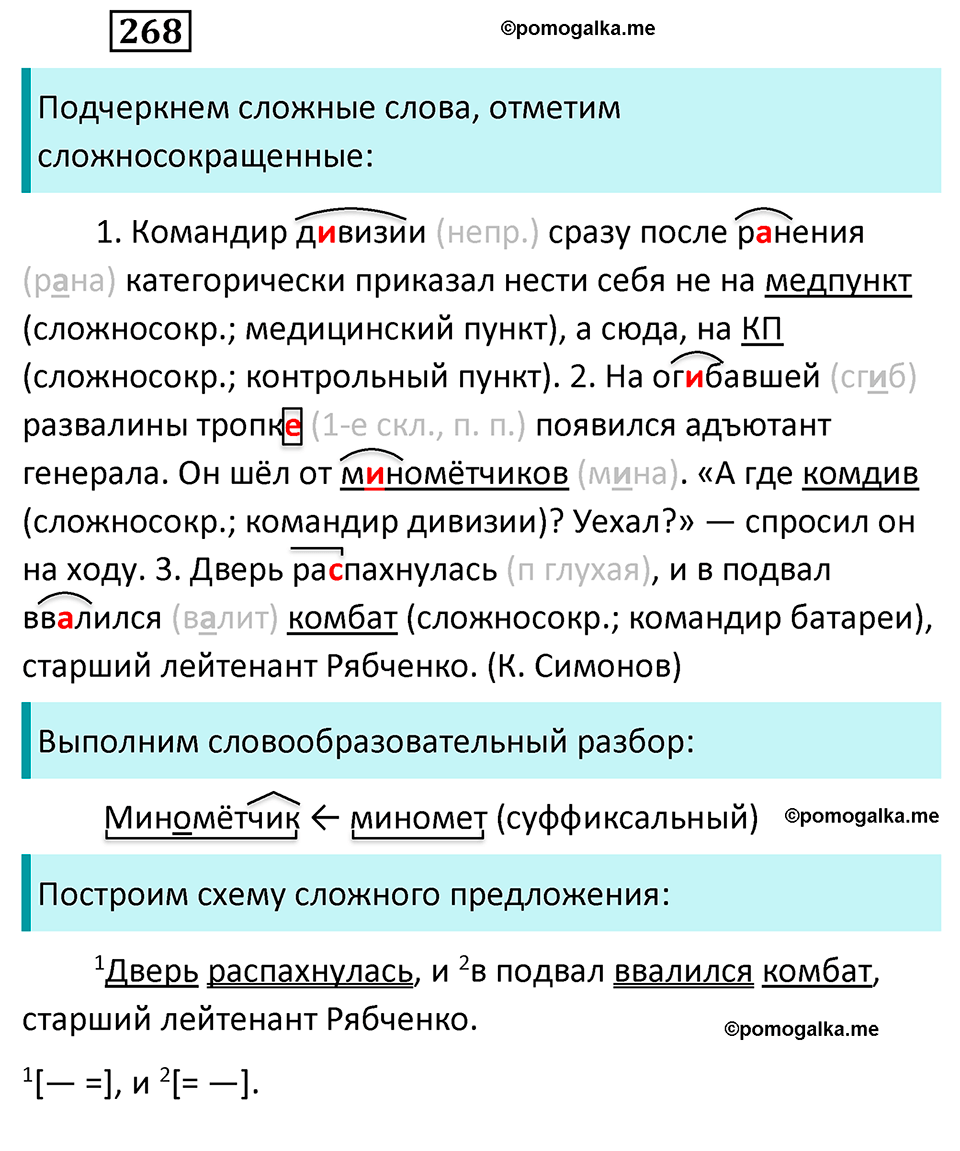 268

©pomogalka.me

Подчеркнем сложные слова, отметим сложносокращенные:

1. Командир дивизии (непр.) сразу после ранения (рана) категорически приказал нести себя не на медпункт (сложносокр.; медицинский пункт), а сюда, на КП (сложносокр.; контрольный пункт). 2. На огибавшей (сгиб) развалины тропке (1-е скл., п. п.) появился адъютант генерала. Он шёл от миномётчиков (мина). «А где комдив (сложносокр.; командир дивизии)? Уехал?» — спросил он на ходу. 3. Дверь распахнулась (п глухая), и в подвал ввалился (валит) комбат (сложносокр.; командир батареи), старший лейтенант Рябченко. (К. Симонов)

Выполним словообразовательный разбор:

Миномётчик ← миномет (суффиксальный) ©pomogalka.me

Построим схему сложного предложения:

$^1$Дверь распахнулась, и $^2$в подвал ввалился комбат, старший лейтенант Рябченко.

©pomogalka.me

$^1$[— =], и $^2$[= —].